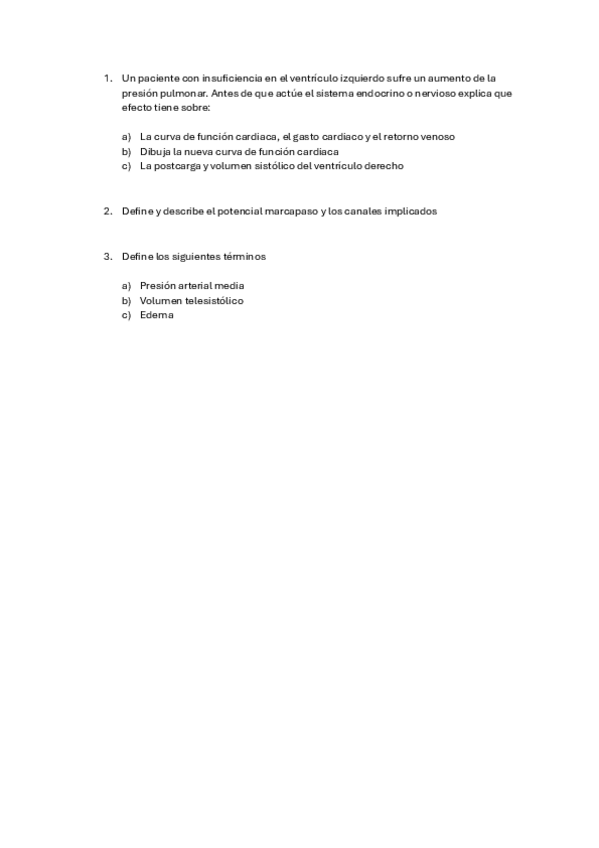 1. Un paciente con insuficiencia en el ventrículo izquierdo sufre un aumento de la presión pulmonar. Antes de que actúe el sistema endocrino o nervioso explica que efecto tiene sobre:

a) La curva de función cardiaca, el gasto cardiaco y el retorno venoso
b) Dibuja la nueva curva de función cardiaca
c) La postcarga y volumen sistólico del ventrículo derecho

2. Define y describe el potencial marcapaso y los canales implicados

3. Define los siguientes términos

a) Presión arterial media
b) Volumen telesistólico
c) Edema